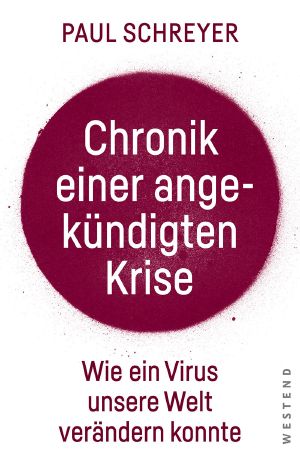 PAUL SCHREYER

Chronik einer angekündigten Krise

Wie ein Virus unsere Welt verändern konnte

WESTEND